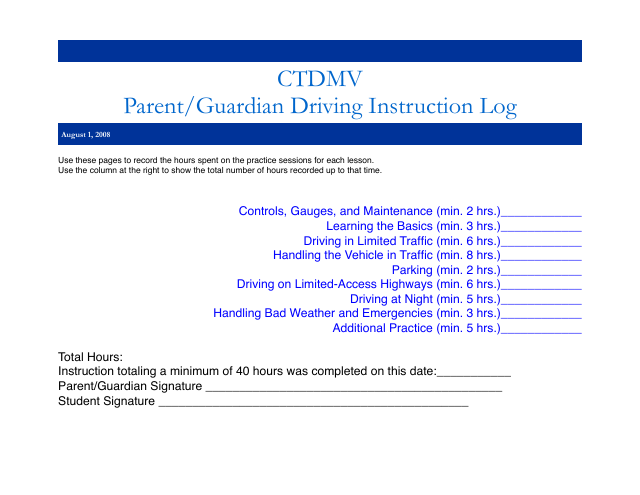 CTDMV
Parent/Guardian Driving Instruction Log

August 1, 2008

Use these pages to record the hours spent on the practice sessions for each lesson.
Use the column at the right to show the total number of hours recorded up to that time.

Controls, Gauges, and Maintenance (min. 2 hrs.)____________
Learning the Basics (min. 3 hrs.)____________
Driving in Limited Traffic (min. 6 hrs.)____________
Handling the Vehicle in Traffic (min. 8 hrs.)____________
Parking (min. 2 hrs.)____________
Driving on Limited-Access Highways (min. 6 hrs.)____________
Driving at Night (min. 5 hrs.)____________
Handling Bad Weather and Emergencies (min. 3 hrs.)____________
Additional Practice (min. 5 hrs.)____________

Total Hours:
Instruction totaling a minimum of 40 hours was completed on this date:___________
Parent/Guardian Signature ____________________________________________
Student Signature ______________________________________________